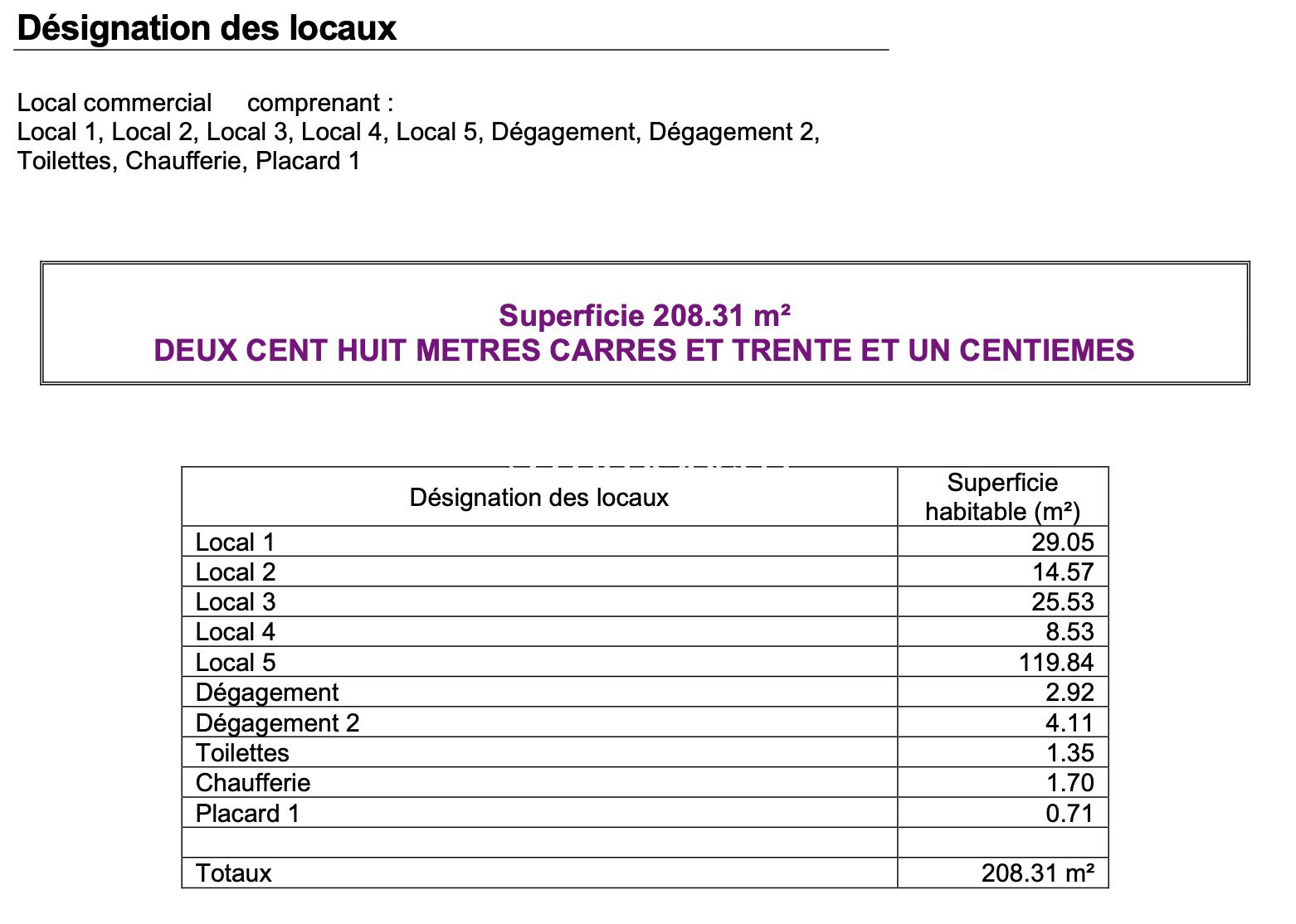 Désignation des locaux

Local commercial comprenant :
Local 1, Local 2, Local 3, Local 4, Local 5, Dégagement, Dégagement 2, Toilettes, Chaufferie, Placard 1

Superficie 208.31 m²
DEUX CENT HUIT METRES CARRES ET TRENTE ET UN CENTIEMES

| Désignation des locaux | Superficie habitable (m²) |
|---|---|
| Local 1 | 29.05 |
| Local 2 | 14.57 |
| Local 3 | 25.53 |
| Local 4 | 8.53 |
| Local 5 | 119.84 |
| Dégagement | 2.92 |
| Dégagement 2 | 4.11 |
| Toilettes | 1.35 |
| Chaufferie | 1.70 |
| Placard 1 | 0.71 |
| | |
| Totaux | 208.31 m² |